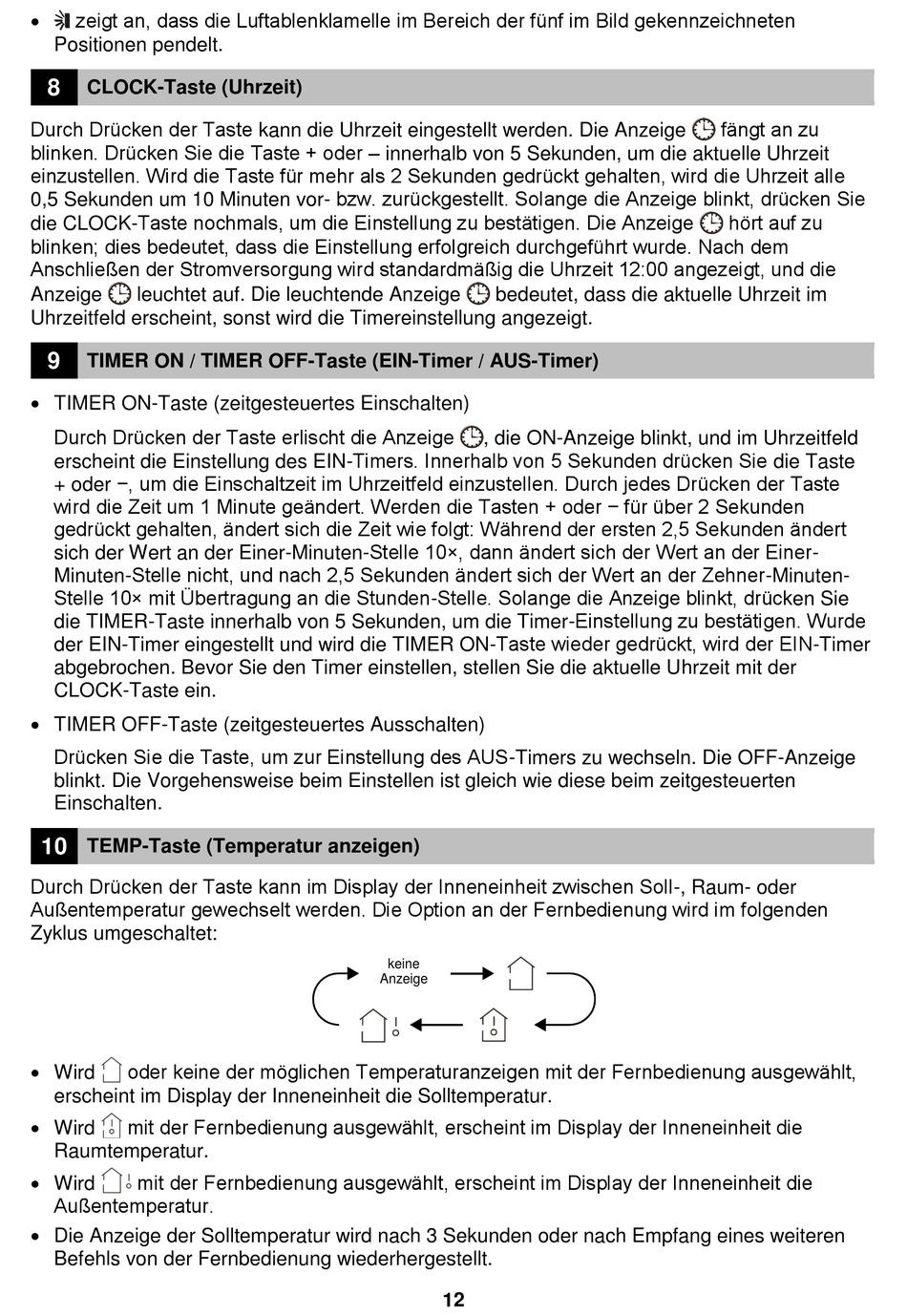 • zeigt an, dass die Luftablenklamelle im Bereich der fünf im Bild gekennzeichneten Positionen pendelt.

8 CLOCK-Taste (Uhrzeit)

Durch Drücken der Taste kann die Uhrzeit eingestellt werden. Die Anzeige fängt an zu blinken. Drücken Sie die Taste + oder – innerhalb von 5 Sekunden, um die aktuelle Uhrzeit einzustellen. Wird die Taste für mehr als 2 Sekunden gedrückt gehalten, wird die Uhrzeit alle 0,5 Sekunden um 10 Minuten vor- bzw. zurückgestellt. Solange die Anzeige blinkt, drücken Sie die CLOCK-Taste nochmals, um die Einstellung zu bestätigen. Die Anzeige hört auf zu blinken; dies bedeutet, dass die Einstellung erfolgreich durchgeführt wurde. Nach dem Anschließen der Stromversorgung wird standardmäßig die Uhrzeit 12:00 angezeigt, und die Anzeige leuchtet auf. Die leuchtende Anzeige bedeutet, dass die aktuelle Uhrzeit im Uhrzeitfeld erscheint, sonst wird die Timereinstellung angezeigt.

9 TIMER ON / TIMER OFF-Taste (EIN-Timer / AUS-Timer)

• TIMER ON-Taste (zeitgesteuertes Einschalten)

Durch Drücken der Taste erlischt die Anzeige, die ON-Anzeige blinkt, und im Uhrzeitfeld erscheint die Einstellung des EIN-Timers. Innerhalb von 5 Sekunden drücken Sie die Taste + oder −, um die Einschaltzeit im Uhrzeitfeld einzustellen. Durch jedes Drücken der Taste wird die Zeit um 1 Minute geändert. Werden die Tasten + oder − für über 2 Sekunden gedrückt gehalten, ändert sich die Zeit wie folgt: Während der ersten 2,5 Sekunden ändert sich der Wert an der Einer-Minuten-Stelle 10×, dann ändert sich der Wert an der Einer-Minuten-Stelle nicht, und nach 2,5 Sekunden ändert sich der Wert an der Zehner-Minuten-Stelle 10× mit Übertragung an die Stunden-Stelle. Solange die Anzeige blinkt, drücken Sie die TIMER-Taste innerhalb von 5 Sekunden, um die Timer-Einstellung zu bestätigen. Wurde der EIN-Timer eingestellt und wird die TIMER ON-Taste wieder gedrückt, wird der EIN-Timer abgebrochen. Bevor Sie den Timer einstellen, stellen Sie die aktuelle Uhrzeit mit der CLOCK-Taste ein.

• TIMER OFF-Taste (zeitgesteuertes Ausschalten)

Drücken Sie die Taste, um zur Einstellung des AUS-Timers zu wechseln. Die OFF-Anzeige blinkt. Die Vorgehensweise beim Einstellen ist gleich wie diese beim zeitgesteuerten Einschalten.

10 TEMP-Taste (Temperatur anzeigen)

Durch Drücken der Taste kann im Display der Inneneinheit zwischen Soll-, Raum- oder Außentemperatur gewechselt werden. Die Option an der Fernbedienung wird im folgenden Zyklus umgeschaltet:

keine Anzeige

• Wird oder keine der möglichen Temperaturanzeigen mit der Fernbedienung ausgewählt, erscheint im Display der Inneneinheit die Solltemperatur.
• Wird mit der Fernbedienung ausgewählt, erscheint im Display der Inneneinheit die Raumtemperatur.
• Wird mit der Fernbedienung ausgewählt, erscheint im Display der Inneneinheit die Außentemperatur.
• Die Anzeige der Solltemperatur wird nach 3 Sekunden oder nach Empfang eines weiteren Befehls von der Fernbedienung wiederhergestellt.

12